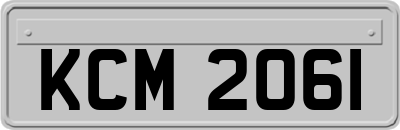 KCM 2061